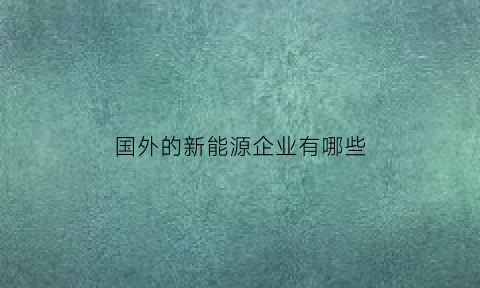 国外的新能源企业有哪些